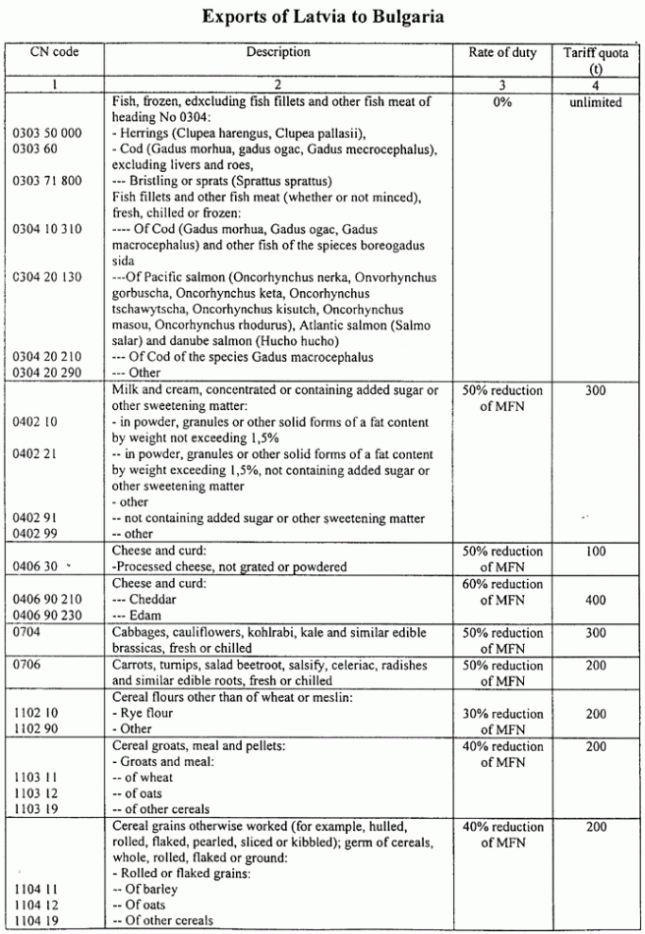 Exports of Latvia to Bulgaria

| CN code | Description | Rate of duty | Tariff quota (t) |
|---|---|---|---|
| 1 | 2 | 3 | 4 |
| 0303 50 000<br>0303 60<br>0303 71 800<br>0304 10 310<br>0304 20 130<br>0304 20 210<br>0304 20 290 | Fish, frozen, edxcluding fish fillets and other fish meat of heading No 0304:<br>- Herrings (Clupea harengus, Clupea pallasii),<br>- Cod (Gadus morhua, gadus ogac, Gadus mecrocephalus), excluding livers and roes,<br>--- Bristling or sprats (Sprattus sprattus)<br>Fish fillets and other fish meat (whether or not minced), fresh, chilled or frozen:<br>---- Of Cod (Gadus morhua, Gadus ogac, Gadus macrocephalus) and other fish of the spieces boreogadus sida<br>---Of Pacific salmon (Oncorhynchus nerka, Onvorhynchus gorbuscha, Oncorhynchus keta, Oncorhynchus tschawytscha, Oncorhynchus kisutch, Oncorhynchus masou, Oncorhynchus rhodurus), Atlantic salmon (Salmo salar) and danube salmon (Hucho hucho)<br>--- Of Cod of the species Gadus macrocephalus<br>--- Other | 0% | unlimited |
| 0402 10<br>0402 21<br>0402 91<br>0402 99 | Milk and cream, concentrated or containing added sugar or other sweetening matter:<br>- in powder, granules or other solid forms of a fat content by weight not exceeding 1,5%<br>-- in powder, granules or other solid forms of a fat content by weight exceeding 1,5%, not containing added sugar or other sweetening matter<br>- other<br>-- not containing added sugar or other sweetening matter<br>-- other | 50% reduction of MFN | 300 |
| 0406 30 | Cheese and curd:<br>-Processed cheese, not grated or powdered | 50% reduction of MFN | 100 |
| 0406 90 210<br>0406 90 230 | Cheese and curd:<br>--- Cheddar<br>--- Edam | 60% reduction of MFN | 400 |
| 0704 | Cabbages, cauliflowers, kohlrabi, kale and similar edible brassicas, fresh or chilled | 50% reduction of MFN | 300 |
| 0706 | Carrots, turnips, salad beetroot, salsify, celeriac, radishes and similar edible roots, fresh or chilled | 50% reduction of MFN | 200 |
| 1102 10<br>1102 90 | Cereal flours other than of wheat or meslin:<br>- Rye flour<br>- Other | 30% reduction of MFN | 200 |
| 1103 11<br>1103 12<br>1103 19 | Cereal groats, meal and pellets:<br>- Groats and meal:<br>-- of wheat<br>-- of oats<br>-- of other cereals | 40% reduction of MFN | 200 |
| 1104 11<br>1104 12<br>1104 19 | Cereal grains otherwise worked (for example, hulled, rolled, flaked, pearled, sliced or kibbled); germ of cereals, whole, rolled, flaked or ground:<br>- Rolled or flaked grains:<br>-- Of barley<br>-- Of oats<br>-- Of other cereals | 40% reduction of MFN | 200 |